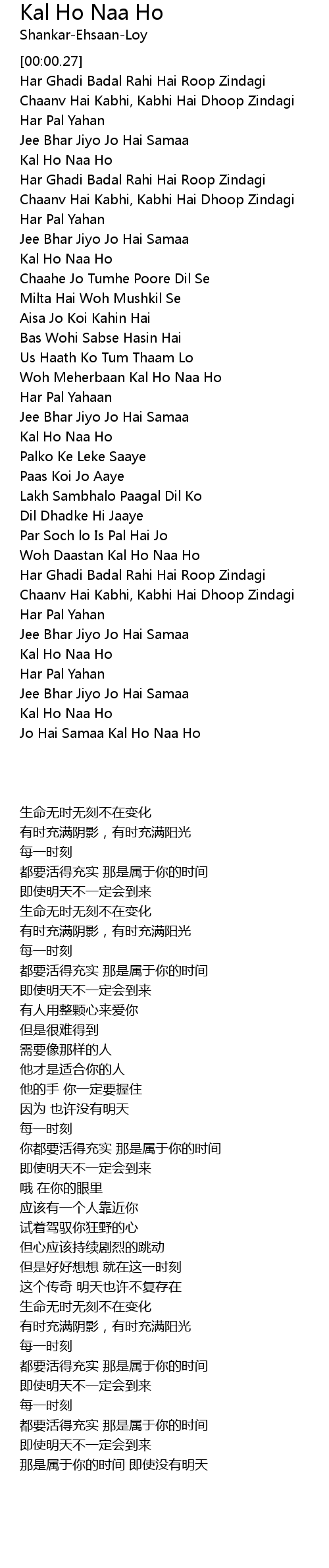 Kal Ho Naa Ho
Shankar-Ehsaan-Loy

[00:00.27]
Har Ghadi Badal Rahi Hai Roop Zindagi
Chaanv Hai Kabhi, Kabhi Hai Dhoop Zindagi
Har Pal Yahan
Jee Bhar Jiyo Jo Hai Samaa
Kal Ho Naa Ho
Har Ghadi Badal Rahi Hai Roop Zindagi
Chaanv Hai Kabhi, Kabhi Hai Dhoop Zindagi
Har Pal Yahan
Jee Bhar Jiyo Jo Hai Samaa
Kal Ho Naa Ho
Chaahe Jo Tumhe Poore Dil Se
Milta Hai Woh Mushkil Se
Aisa Jo Koi Kahin Hai
Bas Wohi Sabse Hasin Hai
Us Haath Ko Tum Thaam Lo
Woh Meherbaan Kal Ho Naa Ho
Har Pal Yahaan
Jee Bhar Jiyo Jo Hai Samaa
Kal Ho Naa Ho
Palko Ke Leke Saaye
Paas Koi Jo Aaye
Lakh Sambhalo Paagal Dil Ko
Dil Dhadke Hi Jaaye
Par Soch lo Is Pal Hai Jo
Woh Daastan Kal Ho Naa Ho
Har Ghadi Badal Rahi Hai Roop Zindagi
Chaanv Hai Kabhi, Kabhi Hai Dhoop Zindagi
Har Pal Yahan
Jee Bhar Jiyo Jo Hai Samaa
Kal Ho Naa Ho
Har Pal Yahan
Jee Bhar Jiyo Jo Hai Samaa
Kal Ho Naa Ho
Jo Hai Samaa Kal Ho Naa Ho

生命无时无刻不在变化
有时充满阴影，有时充满阳光
每一时刻
都要活得充实 那是属于你的时间
即使明天不一定会到来
生命无时无刻不在变化
有时充满阴影，有时充满阳光
每一时刻
都要活得充实 那是属于你的时间
即使明天不一定会到来
有人用整颗心来爱你
但是很难得到
需要像那样的人
他才是适合你的人
他的手 你一定要握住
因为 也许没有明天
每一时刻
你都要活得充实 那是属于你的时间
即使明天不一定会到来
哦 在你的眼里
应该有一个人靠近你
试着驾驭你狂野的心
但心应该持续剧烈的跳动
但是好好想想 就在这一时刻
这个传奇 明天也许不复存在
生命无时无刻不在变化
有时充满阴影，有时充满阳光
每一时刻
都要活得充实 那是属于你的时间
即使明天不一定会到来
每一时刻
都要活得充实 那是属于你的时间
即使明天不一定会到来
那是属于你的时间 即使没有明天